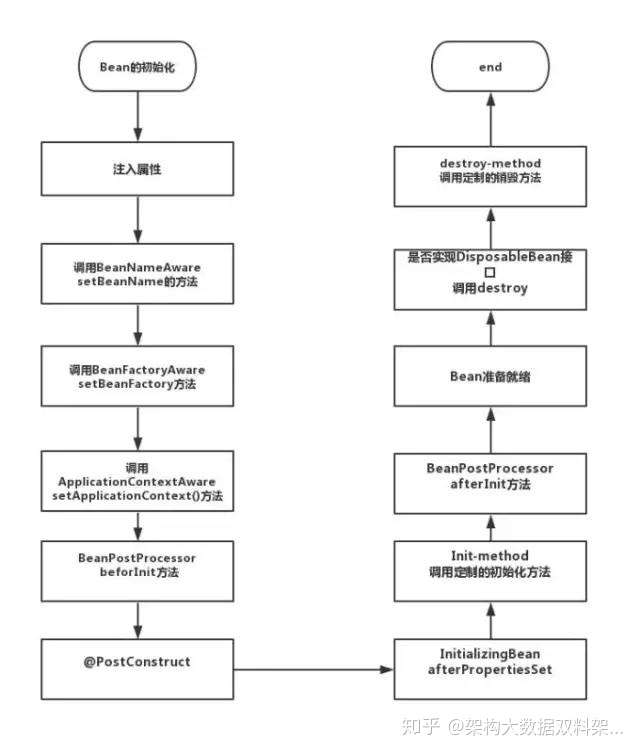 Bean的初始化

注入属性

调用BeanNameAware setBeanName的方法

调用BeanFactoryAware setBeanFactory方法

调用 ApplicationContextAware setApplicationContext()方法

BeanPostProcessor beforInit方法

@PostConstruct

InitializingBean afterPropertiesSet

Init-method 调用定制的初始化方法

BeanPostProcessor afterInit方法

Bean准备就绪

是否实现DisposableBean接口 调用destroy

destroy-method 调用定制的销毁方法

end

知乎 @架构大数据双料架...